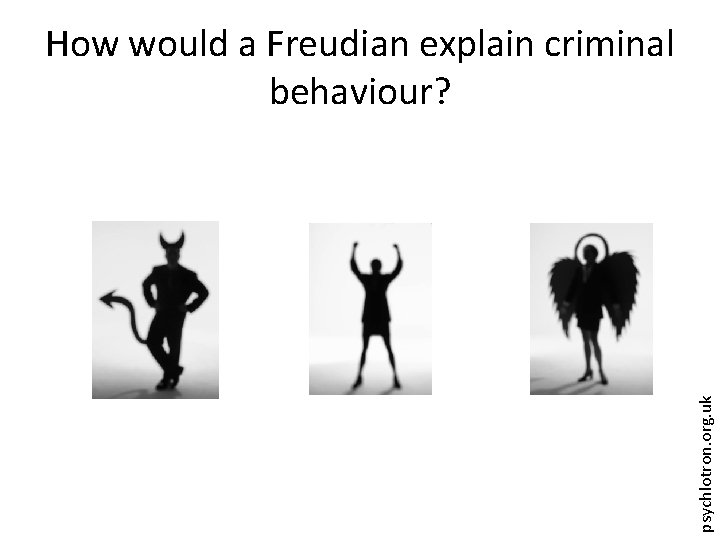 How would a Freudian explain criminal behaviour?

psychlotron.org.uk